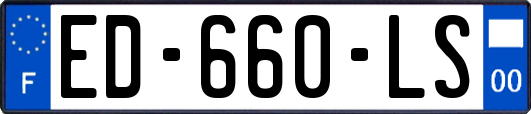 F
ED-660-LS
00